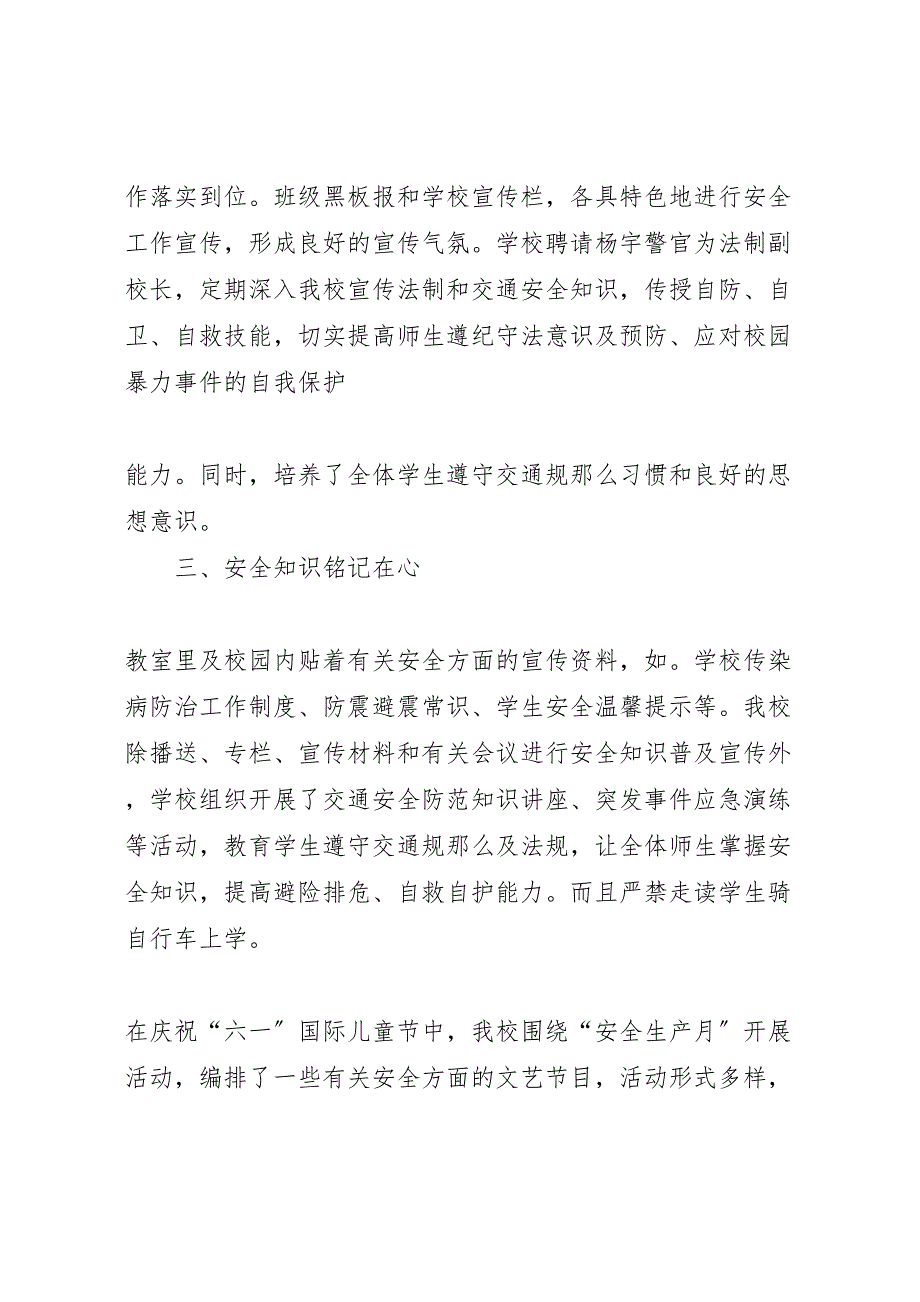 作落实到位。班级黑板报和学校宣传栏，各具特色地进行安全工作宣传，形成良好的宣传气氛。学校聘请杨宇警官为法制副校长，定期深入我校宣传法制和交通安全知识，传授自防、自卫、自救技能，切实提高师生遵纪守法意识及预防、应对校园暴力事件的自我保护

能力。同时，培养了全体学生遵守交通规那么习惯和良好的思想意识。

三、安全知识铭记在心

教室里及校园内贴着有关安全方面的宣传资料，如。学校传染病防治工作制度、防震避震常识、学生安全温馨提示等。我校除播送、专栏、宣传材料和有关会议进行安全知识普及宣传外，学校组织开展了交通安全防范知识讲座、突发事件应急演练等活动，教育学生遵守交通规那么及法规，让全体师生掌握安全知识，提高避险排危、自救自护能力。而且严禁走读学生骑自行车上学。

在庆祝“六一”国际儿童节中，我校围绕“安全生产月”开展活动，编排了一些有关安全方面的文艺节目，活动形式多样，